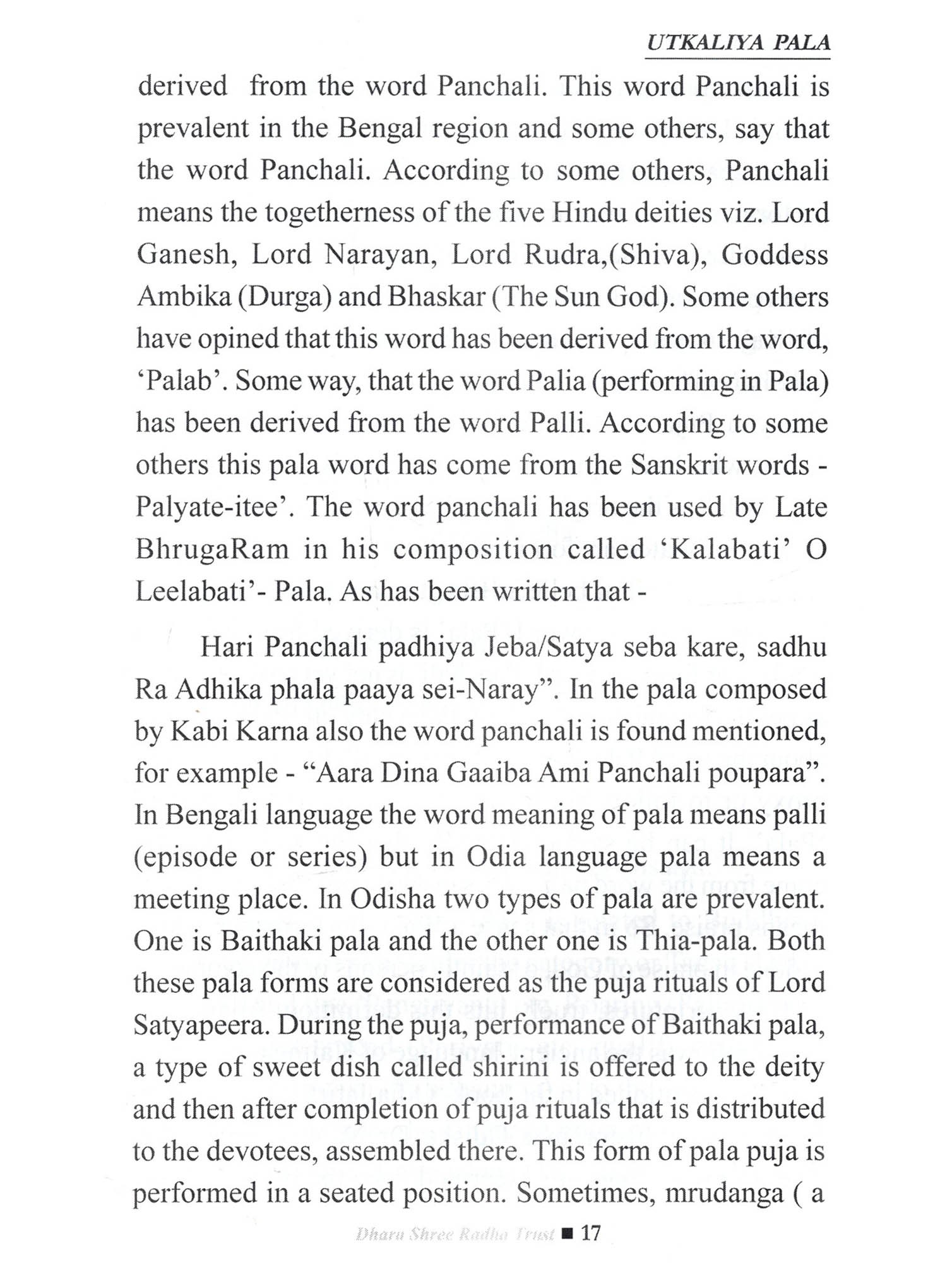 UTKALIYA PALA

derived from the word Panchali. This word Panchali is prevalent in the Bengal region and some others, say that the word Panchali. According to some others, Panchali means the togetherness of the five Hindu deities viz. Lord Ganesh, Lord Narayan, Lord Rudra,(Shiva), Goddess Ambika (Durga) and Bhaskar (The Sun God). Some others have opined that this word has been derived from the word, 'Palab'. Some way, that the word Palia (performing in Pala) has been derived from the word Palli. According to some others this pala word has come from the Sanskrit words - Palyate-itee'. The word panchali has been used by Late BhrugaRam in his composition called 'Kalabati' O Leelabati'- Pala. As has been written that -

Hari Panchali padhiya Jeba/Satya seba kare, sadhu Ra Adhika phala paaya sei-Naray". In the pala composed by Kabi Karna also the word panchali is found mentioned, for example - "Aara Dina Gaaiba Ami Panchali poupara". In Bengali language the word meaning of pala means palli (episode or series) but in Odia language pala means a meeting place. In Odisha two types of pala are prevalent. One is Baithaki pala and the other one is Thia-pala. Both these pala forms are considered as the puja rituals of Lord Satyapeera. During the puja, performance of Baithaki pala, a type of sweet dish called shirini is offered to the deity and then after completion of puja rituals that is distributed to the devotees, assembled there. This form of pala puja is performed in a seated position. Sometimes, mrudanga ( a

Dharu Shree Radha Trust ■ 17